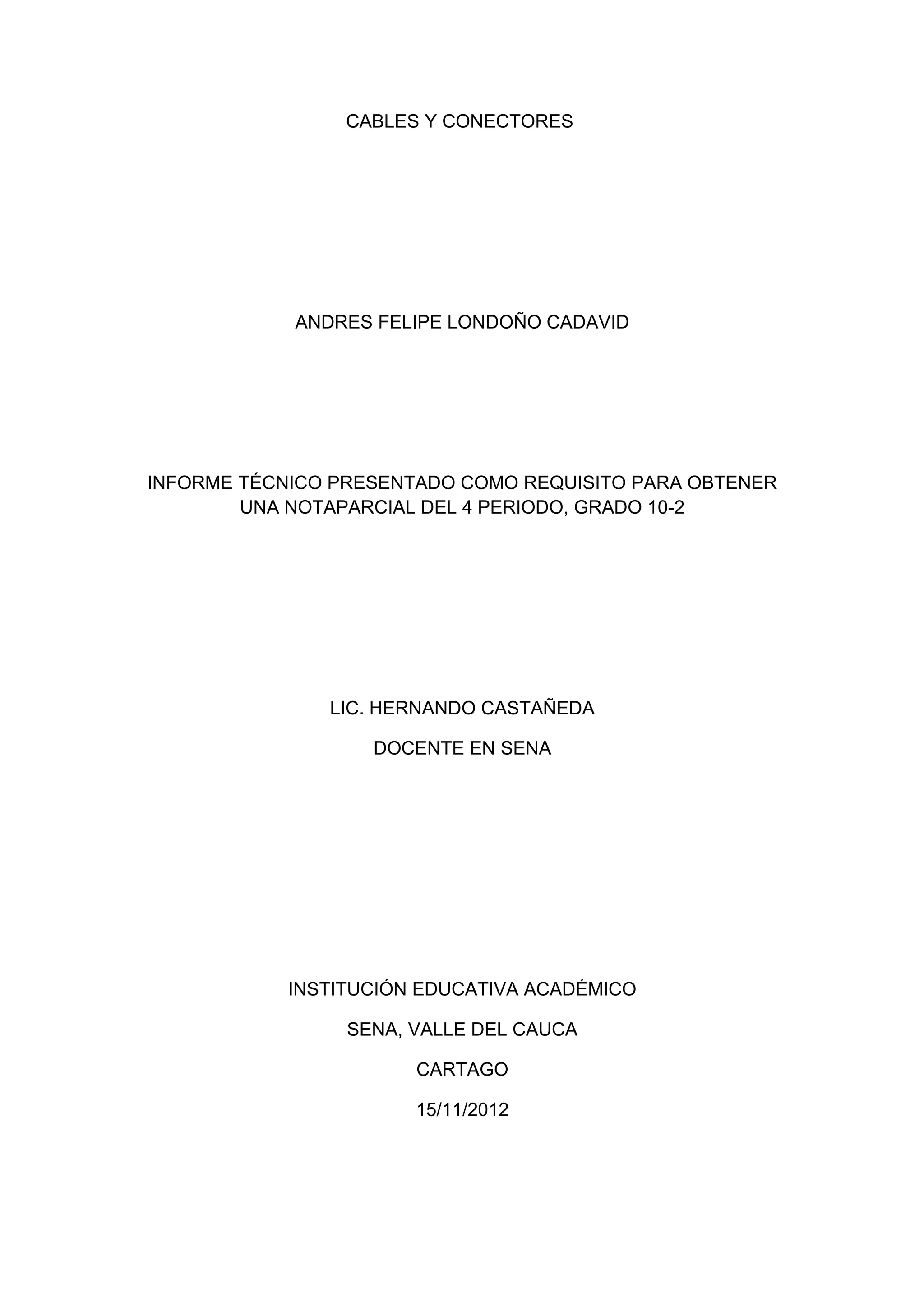 CABLES Y CONECTORES

ANDRES FELIPE LONDOÑO CADAVID

INFORME TÉCNICO PRESENTADO COMO REQUISITO PARA OBTENER UNA NOTAPARCIAL DEL 4 PERIODO, GRADO 10-2

LIC. HERNANDO CASTAÑEDA

DOCENTE EN SENA

INSTITUCIÓN EDUCATIVA ACADÉMICO

SENA, VALLE DEL CAUCA

CARTAGO

15/11/2012